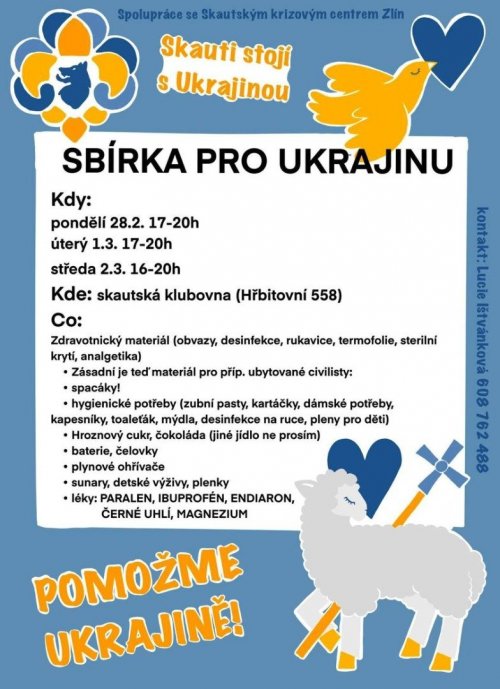 Spolupráce se Skautským krizovým centrem Zlín

Skauti stojí s Ukrajinou

SBÍRKA PRO UKRAJINU

Kdy:
pondělí 28.2. 17-20h
úterý 1.3. 17-20h
středa 2.3. 16-20h

Kde: skautská klubovna (Hřbitovní 558)

Co:
Zdravotnický materiál (obvazy, desinfekce, rukavice, termofolie, sterilní krytí, analgetika)
• Zásadní je teď materiál pro příp. ubytované civilisty:
• spacáky!
• hygienické potřeby (zubní pasty, kartáčky, dámské potřeby, kapesníky, toaleťák, mýdla, desinfekce na ruce, pleny pro děti)
• Hroznový cukr, čokoláda (jiné jídlo ne prosím)
• baterie, čelovky
• plynové ohřívače
• sunary, detské výživy, plenky
• léky: PARALEN, IBUPROFÉN, ENDIARON, ČERNÉ UHLÍ, MAGNEZIUM

kontakt: Lucie Ištvánková 608 762 488

POMOŽME UKRAJINĚ!